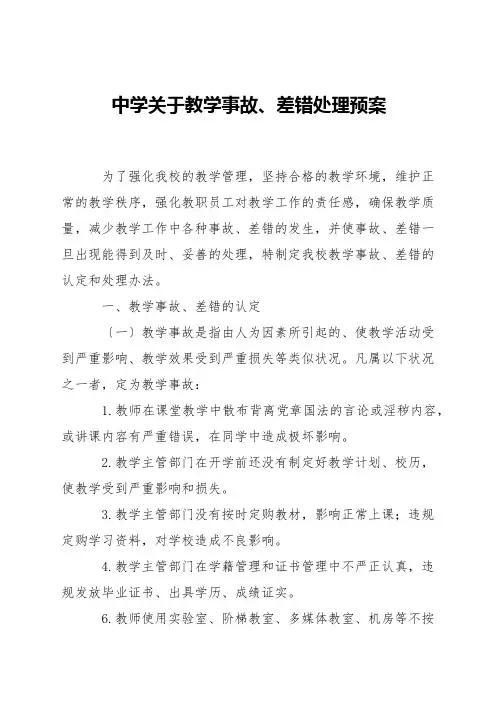 中学关于教学事故、差错处理预案

为了强化我校的教学管理，坚持合格的教学环境，维护正常的教学秩序，强化教职员工对教学工作的责任感，确保教学质量，减少教学工作中各种事故、差错的发生，并使事故、差错一旦出现能得到及时、妥善的处理，特制定我校教学事故、差错的认定和处理办法。

一、教学事故、差错的认定

（一）教学事故是指由人为因素所引起的、使教学活动受到严重影响、教学效果受到严重损失等类似状况。凡属以下状况之一者，定为教学事故：

1. 教师在课堂教学中散布背离党章国法的言论或淫秽内容，或讲课内容有严重错误，在同学中造成极坏影响。

2. 教学主管部门在开学前还没有制定好教学计划、校历，使教学受到严重影响和损失。

3. 教学主管部门没有按时定购教材，影响正常上课；违规定购学习资料，对学校造成不良影响。

4. 教学主管部门在学籍管理和证书管理中不严正认真，违规发放毕业证书、出具学历、成绩证实。

6. 教师使用实验室、阶梯教室、多媒体教室、机房等不按